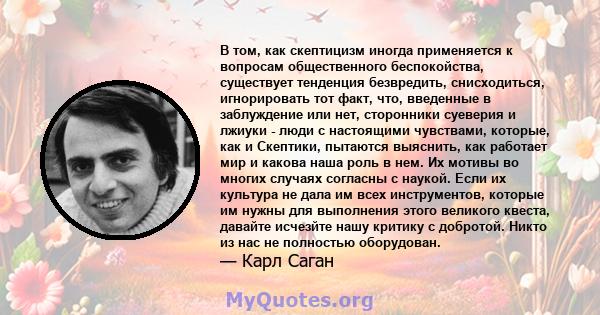 В том, как скептицизм иногда применяется к вопросам общественного беспокойства, существует тенденция безвредить, снисходиться, игнорировать тот факт, что, введенные в заблуждение или нет, сторонники суеверия и лжиуки - люди с настоящими чувствами, которые, как и Скептики, пытаются выяснить, как работает мир и какова наша роль в нем. Их мотивы во многих случаях согласны с наукой. Если их культура не дала им всех инструментов, которые им нужны для выполнения этого великого квеста, давайте исчезйте нашу критику с добротой. Никто из нас не полностью оборудован.
— Карл Саган

MyQuotes.org